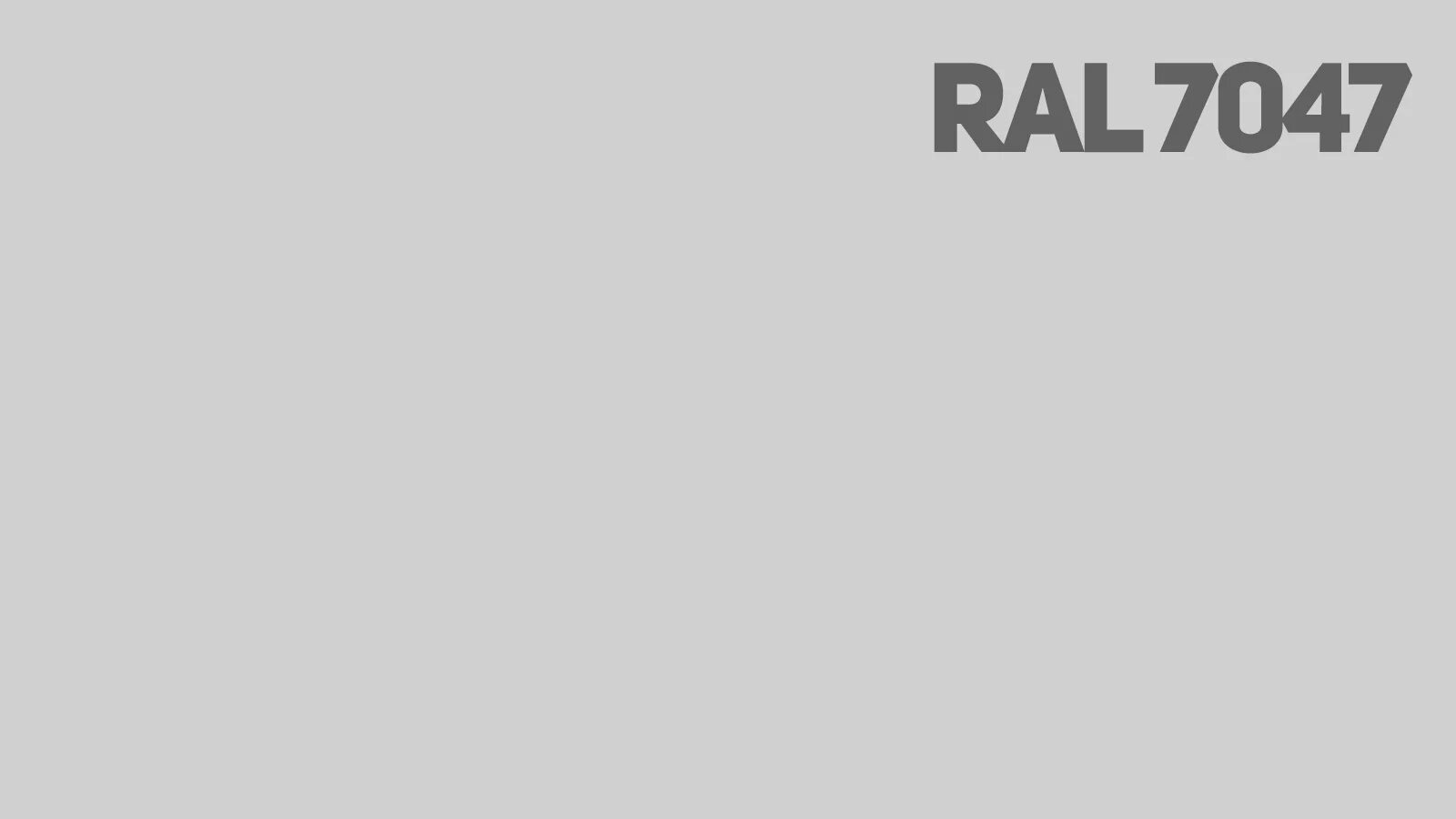 RAL 7047